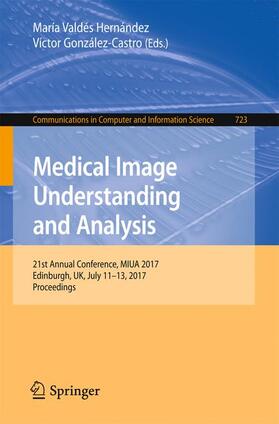 María Valdés Hernández
Víctor González-Castro (Eds.)

Communications in Computer and Information Science 723

Medical Image Understanding and Analysis

21st Annual Conference, MIUA 2017
Edinburgh, UK, July 11–13, 2017
Proceedings

Springer